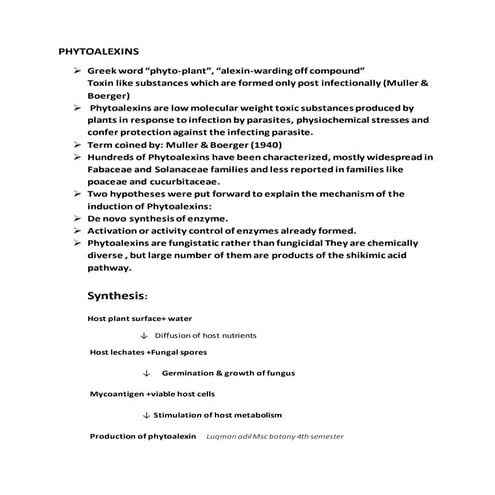 PHYTOALEXINS

➢ Greek word "phyto-plant", "alexin-warding off compound"
Toxin like substances which are formed only post infectionally (Muller & Boerger)
➢ Phytoalexins are low molecular weight toxic substances produced by plants in response to infection by parasites, physiochemical stresses and confer protection against the infecting parasite.
➢ Term coined by: Muller & Boerger (1940)
➢ Hundreds of Phytoalexins have been characterized, mostly widespread in Fabaceae and Solanaceae families and less reported in families like poaceae and cucurbitaceae.
➢ Two hypotheses were put forward to explain the mechanism of the induction of Phytoalexins:
➢ De novo synthesis of enzyme.
➢ Activation or activity control of enzymes already formed.
➢ Phytoalexins are fungistatic rather than fungicidal They are chemically diverse , but large number of them are products of the shikimic acid pathway.

Synthesis:

Host plant surface+ water

↓ Diffusion of host nutrients

Host lechates +Fungal spores

↓ Germination & growth of fungus

Mycoantigen +viable host cells

↓ Stimulation of host metabolism

Production of phytoalexin Luqman adil Msc botany 4th semester